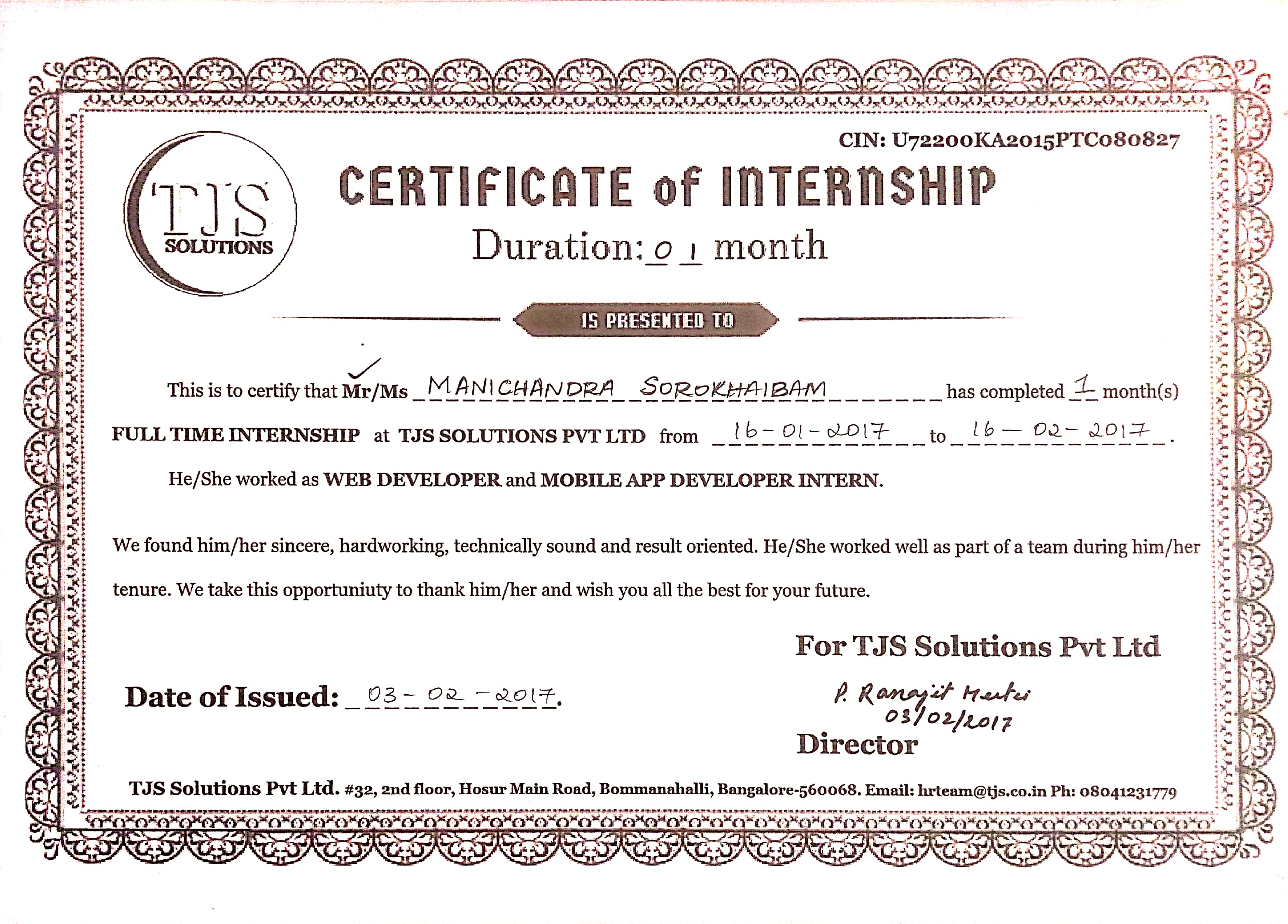 CIN: U72200KA2015PTC080827

TJS SOLUTIONS

CERTIFICATE of INTERNSHIP

Duration: 01 month

IS PRESENTED TO

This is to certify that Mr/Ms MANICHANDRA SOROKHAIBAM has completed 1 month(s) FULL TIME INTERNSHIP at TJS SOLUTIONS PVT LTD from 16-01-2017 to 16-02-2017.

He/She worked as WEB DEVELOPER and MOBILE APP DEVELOPER INTERN.

We found him/her sincere, hardworking, technically sound and result oriented. He/She worked well as part of a team during him/her tenure. We take this opportuniuty to thank him/her and wish you all the best for your future.

For TJS Solutions Pvt Ltd

Date of Issued: 03-02-2017.

P. Ranajit Meetei
03/02/2017

Director

TJS Solutions Pvt Ltd. #32, 2nd floor, Hosur Main Road, Bommanahalli, Bangalore-560068. Email: hrteam@tjs.co.in Ph: 08041231779